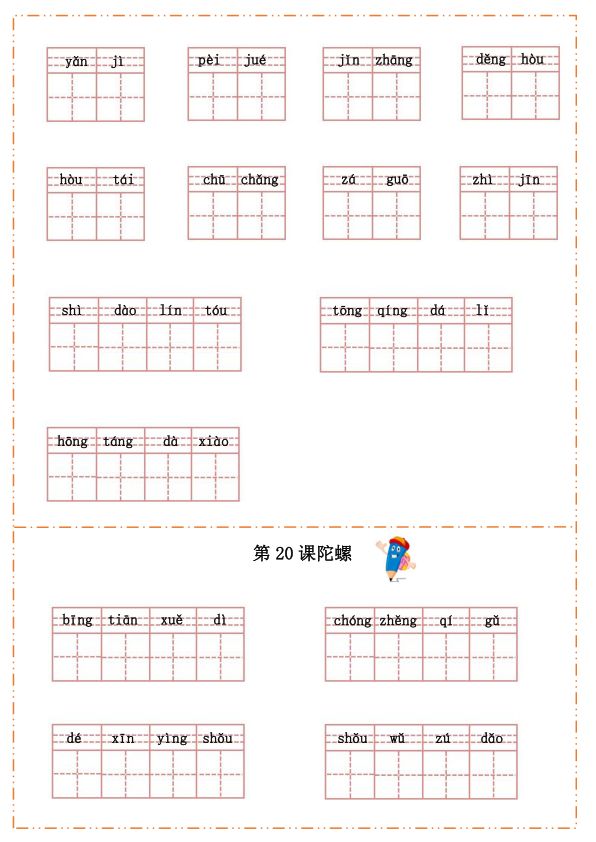 yǎn jì　pèi jué　jǐn zhāng　děng hòu

hòu tái　chū chǎng　zá guō　zhì jīn

shì dào lín tóu　tōng qíng dá lǐ

hōng táng dà xiào

第 20 课陀螺

bīng tiān xuě dì　chóng zhěng qí gǔ

dé xīn yìng shǒu　shǒu wǔ zú dǎo